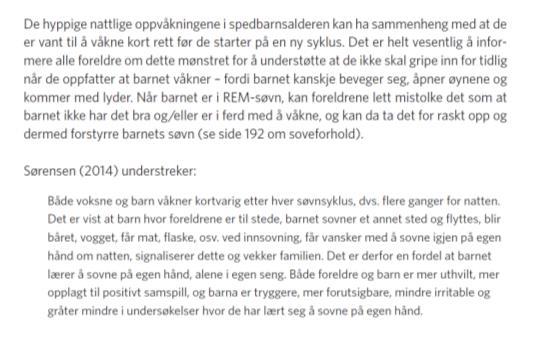 De hyppige nattlige oppvåkningene i spedbarnsalderen kan ha sammenheng med at de er vant til å våkne kort rett før de starter på en ny syklus. Det er helt vesentlig å informere alle foreldre om dette mønstret for å understøtte at de ikke skal gripe inn for tidlig når de oppfatter at barnet våkner – fordi barnet kanskje beveger seg, åpner øynene og kommer med lyder. Når barnet er i REM-søvn, kan foreldrene lett mistolke det som at barnet ikke har det bra og/eller er i ferd med å våkne, og kan da ta det for raskt opp og dermed forstyrre barnets søvn (se side 192 om soveforhold).

Sørensen (2014) understreker:

Både voksne og barn våkner kortvarig etter hver søvnsyklus, dvs. flere ganger for natten. Det er vist at barn hvor foreldrene er til stede, barnet sovner et annet sted og flyttes, blir båret, vogget, får mat, flaske, osv. ved innsovning, får vansker med å sovne igjen på egen hånd om natten, signaliserer dette og vekker familien. Det er derfor en fordel at barnet lærer å sovne på egen hånd, alene i egen seng. Både foreldre og barn er mer uthvilt, mer opplagt til positivt samspill, og barna er tryggere, mer forutsigbare, mindre irritable og gråter mindre i undersøkelser hvor de har lært seg å sovne på egen hånd.